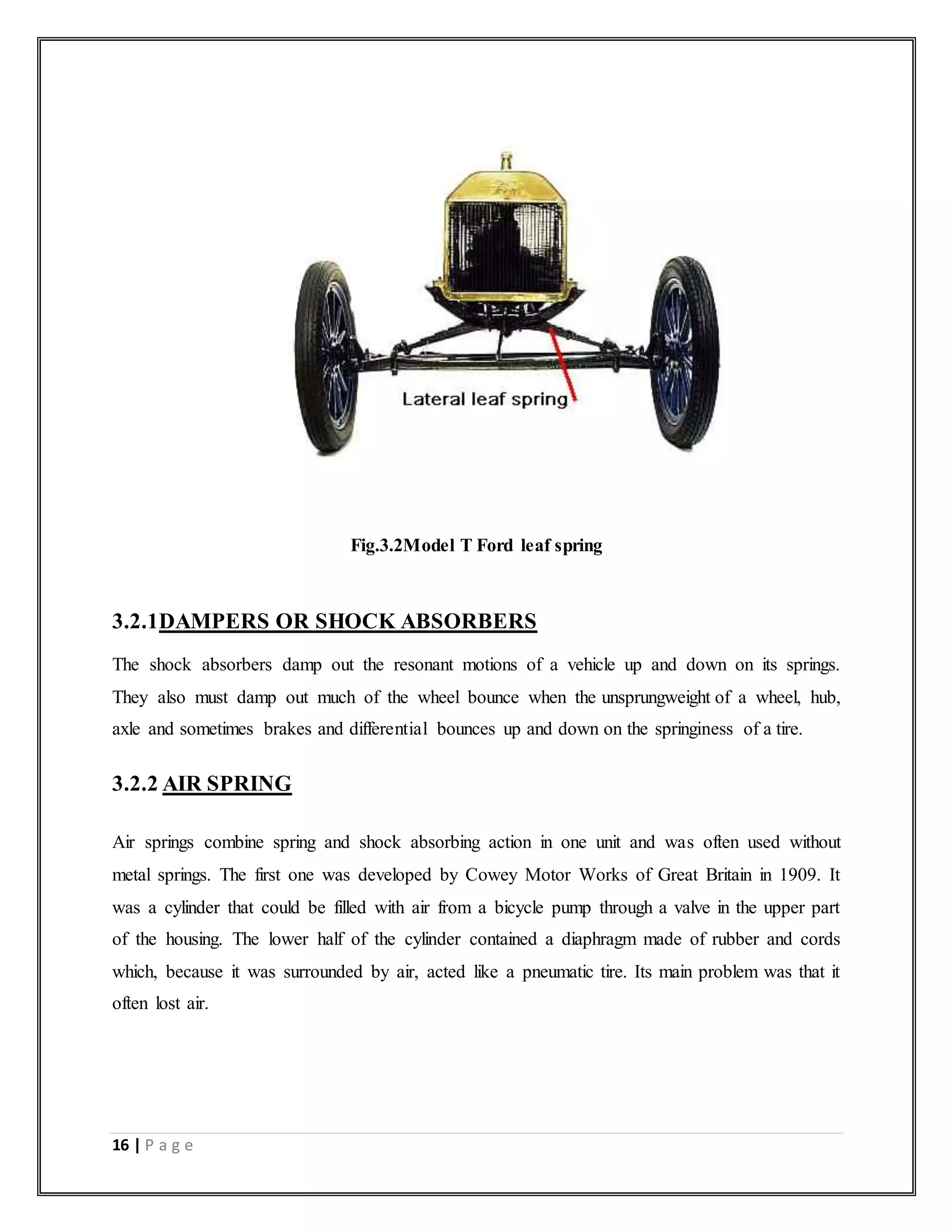 Lateral leaf spring

Fig.3.2Model T Ford leaf spring

3.2.1DAMPERS OR SHOCK ABSORBERS

The shock absorbers damp out the resonant motions of a vehicle up and down on its springs. They also must damp out much of the wheel bounce when the unsprungweight of a wheel, hub, axle and sometimes brakes and differential bounces up and down on the springiness of a tire.

3.2.2 AIR SPRING

Air springs combine spring and shock absorbing action in one unit and was often used without metal springs. The first one was developed by Cowey Motor Works of Great Britain in 1909. It was a cylinder that could be filled with air from a bicycle pump through a valve in the upper part of the housing. The lower half of the cylinder contained a diaphragm made of rubber and cords which, because it was surrounded by air, acted like a pneumatic tire. Its main problem was that it often lost air.

16 | P a g e